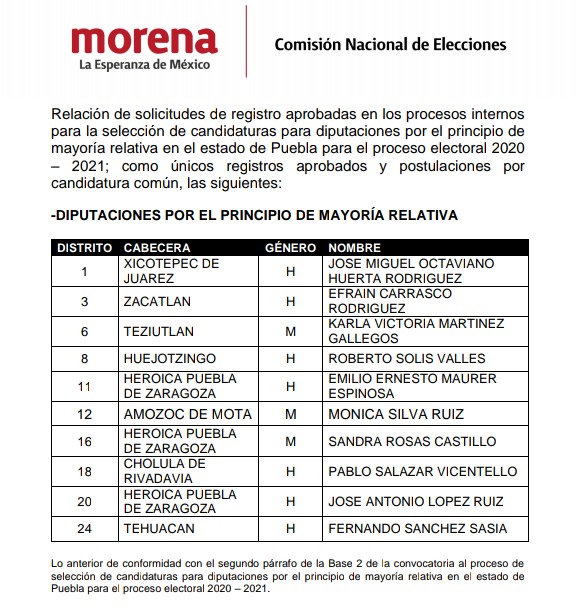 morena
La Esperanza de México

Comisión Nacional de Elecciones

Relación de solicitudes de registro aprobadas en los procesos internos para la selección de candidaturas para diputaciones por el principio de mayoría relativa en el estado de Puebla para el proceso electoral 2020 – 2021; como únicos registros aprobados y postulaciones por candidatura común, las siguientes:

-DIPUTACIONES POR EL PRINCIPIO DE MAYORÍA RELATIVA

| DISTRITO | CABECERA | GÉNERO | NOMBRE |
|---|---|---|---|
| 1 | XICOTEPEC DE JUAREZ | H | JOSE MIGUEL OCTAVIANO HUERTA RODRIGUEZ |
| 3 | ZACATLAN | H | EFRAIN CARRASCO RODRIGUEZ |
| 6 | TEZIUTLAN | M | KARLA VICTORIA MARTINEZ GALLEGOS |
| 8 | HUEJOTZINGO | H | ROBERTO SOLIS VALLES |
| 11 | HEROICA PUEBLA DE ZARAGOZA | H | EMILIO ERNESTO MAURER ESPINOSA |
| 12 | AMOZOC DE MOTA | M | MONICA SILVA RUIZ |
| 16 | HEROICA PUEBLA DE ZARAGOZA | M | SANDRA ROSAS CASTILLO |
| 18 | CHOLULA DE RIVADAVIA | H | PABLO SALAZAR VICENTELLO |
| 20 | HEROICA PUEBLA DE ZARAGOZA | H | JOSE ANTONIO LOPEZ RUIZ |
| 24 | TEHUACAN | H | FERNANDO SANCHEZ SASIA |

Lo anterior de conformidad con el segundo párrafo de la Base 2 de la convocatoria al proceso de selección de candidaturas para diputaciones por el principio de mayoría relativa en el estado de Puebla para el proceso electoral 2020 – 2021.